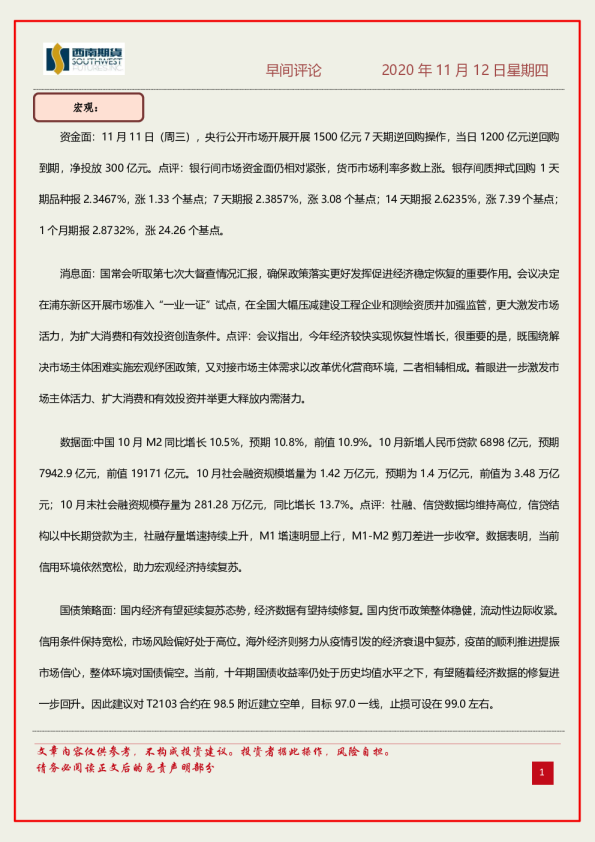 西南期货
SOUTHWEST FUTURES INC.

早间评论　　2020 年 11 月 12 日星期四

宏观：

资金面：11 月 11 日（周三），央行公开市场开展开展 1500 亿元 7 天期逆回购操作，当日 1200 亿元逆回购到期，净投放 300 亿元。点评：银行间市场资金面仍相对紧张，货币市场利率多数上涨。银存间质押式回购 1 天期品种报 2.3467%，涨 1.33 个基点；7 天期报 2.3857%，涨 3.08 个基点；14 天期报 2.6235%，涨 7.39 个基点；1 个月期报 2.8732%，涨 24.26 个基点。

消息面：国常会听取第七次大督查情况汇报，确保政策落实更好发挥促进经济稳定恢复的重要作用。会议决定在浦东新区开展市场准入“一业一证”试点，在全国大幅压减建设工程企业和测绘资质并加强监管，更大激发市场活力，为扩大消费和有效投资创造条件。点评：会议指出，今年经济较快实现恢复性增长，很重要的是，既围绕解决市场主体困难实施宏观纾困政策，又对接市场主体需求以改革优化营商环境，二者相辅相成。着眼进一步激发市场主体活力、扩大消费和有效投资并举更大释放内需潜力。

数据面:中国 10 月 M2 同比增长 10.5%，预期 10.8%，前值 10.9%。10 月新增人民币贷款 6898 亿元，预期 7942.9 亿元，前值 19171 亿元。10 月社会融资规模增量为 1.42 万亿元，预期为 1.4 万亿元，前值为 3.48 万亿元；10 月末社会融资规模存量为 281.28 万亿元，同比增长 13.7%。点评：社融、信贷数据均维持高位，信贷结构以中长期贷款为主，社融存量增速持续上升，M1 增速明显上行，M1-M2 剪刀差进一步收窄。数据表明，当前信用环境依然宽松，助力宏观经济持续复苏。

国债策略面：国内经济有望延续复苏态势，经济数据有望持续修复。国内货币政策整体稳健，流动性边际收紧。信用条件保持宽松，市场风险偏好处于高位。海外经济则努力从疫情引发的经济衰退中复苏，疫苗的顺利推进提振市场信心，整体环境对国债偏空。当前，十年期国债收益率仍处于历史均值水平之下，有望随着经济数据的修复进一步回升。因此建议对 T2103 合约在 98.5 附近建立空单，目标 97.0 一线，止损可设在 99.0 左右。

文章内容仅供参考，不构成投资建议。投资者据此操作，风险自担。
请务必阅读正文后的免责声明部分

1